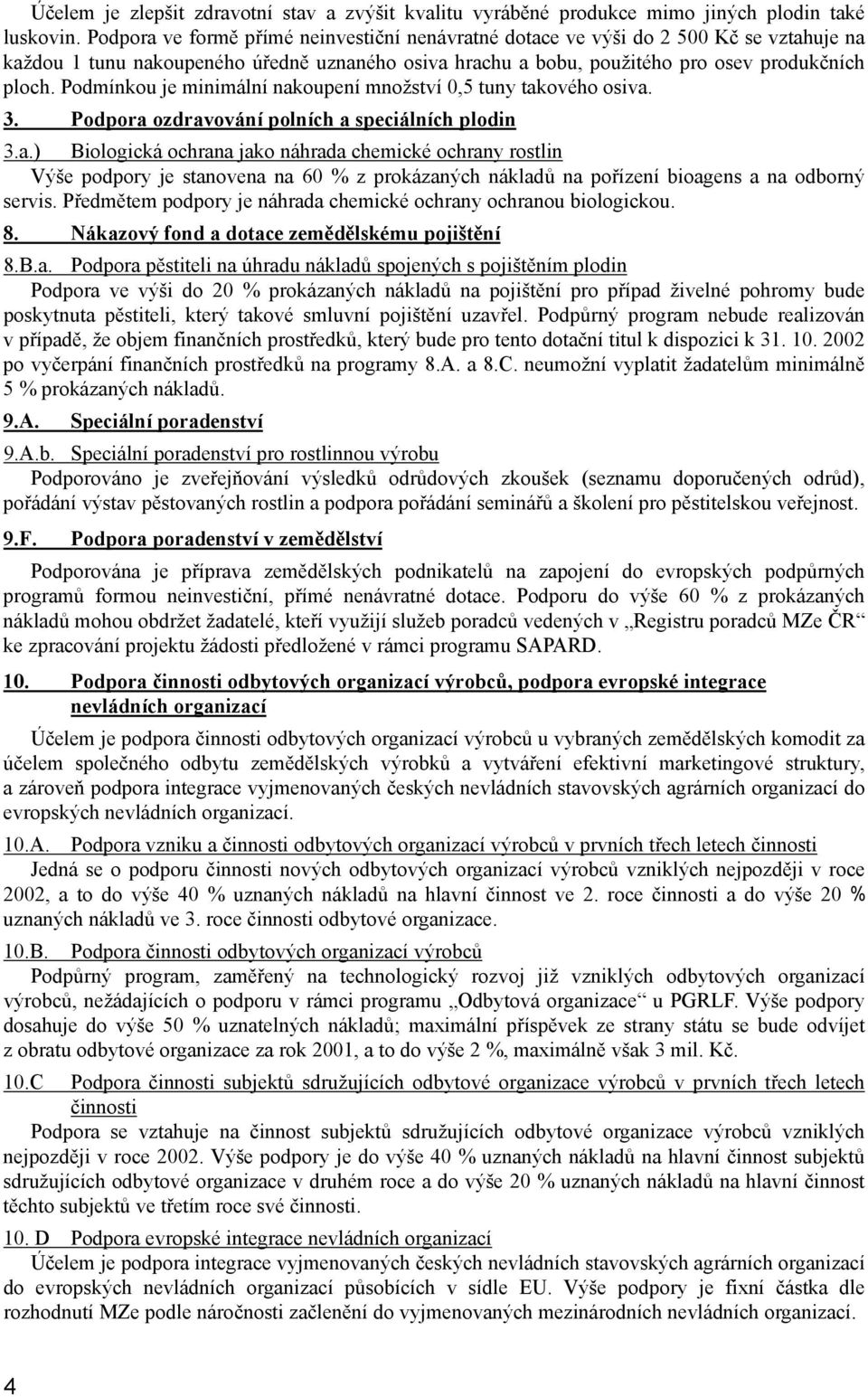 Účelem je zlepšit zdravotní stav a zvýšit kvalitu vyráběné produkce mimo jiných plodin také luskovin. Podpora ve formě přímé neinvestiční nenávratné dotace ve výši do 2 500 Kč se vztahuje na každou 1 tunu nakoupeného úředně uznaného osiva hrachu a bobu, použitého pro osev produkčních ploch. Podmínkou je minimální nakoupení množství 0,5 tuny takového osiva.

3. Podpora ozdravování polních a speciálních plodin

3.a.) Biologická ochrana jako náhrada chemické ochrany rostlin
Výše podpory je stanovena na 60 % z prokázaných nákladů na pořízení bioagens a na odborný servis. Předmětem podpory je náhrada chemické ochrany ochranou biologickou.

8. Nákazový fond a dotace zemědělskému pojištění

8.B.a. Podpora pěstiteli na úhradu nákladů spojených s pojištěním plodin
Podpora ve výši do 20 % prokázaných nákladů na pojištění pro případ živelné pohromy bude poskytnuta pěstiteli, který takové smluvní pojištění uzavřel. Podpůrný program nebude realizován v případě, že objem finančních prostředků, který bude pro tento dotační titul k dispozici k 31. 10. 2002 po vyčerpání finančních prostředků na programy 8.A. a 8.C. neumožní vyplatit žadatelům minimálně 5 % prokázaných nákladů.

9.A. Speciální poradenství

9.A.b. Speciální poradenství pro rostlinnou výrobu
Podporováno je zveřejňování výsledků odrůdových zkoušek (seznamu doporučených odrůd), pořádání výstav pěstovaných rostlin a podpora pořádání seminářů a školení pro pěstitelskou veřejnost.

9.F. Podpora poradenství v zemědělství

Podporována je příprava zemědělských podnikatelů na zapojení do evropských podpůrných programů formou neinvestiční, přímé nenávratné dotace. Podporu do výše 60 % z prokázaných nákladů mohou obdržet žadatelé, kteří využijí služeb poradců vedených v „Registru poradců MZe ČR“ ke zpracování projektu žádosti předložené v rámci programu SAPARD.

10. Podpora činnosti odbytových organizací výrobců, podpora evropské integrace nevládních organizací

Účelem je podpora činnosti odbytových organizací výrobců u vybraných zemědělských komodit za účelem společného odbytu zemědělských výrobků a vytváření efektivní marketingové struktury, a zároveň podpora integrace vyjmenovaných českých nevládních stavovských agrárních organizací do evropských nevládních organizací.

10.A. Podpora vzniku a činnosti odbytových organizací výrobců v prvních třech letech činnosti
Jedná se o podporu činnosti nových odbytových organizací výrobců vzniklých nejpozději v roce 2002, a to do výše 40 % uznaných nákladů na hlavní činnost ve 2. roce činnosti a do výše 20 % uznaných nákladů ve 3. roce činnosti odbytové organizace.

10.B. Podpora činnosti odbytových organizací výrobců
Podpůrný program, zaměřený na technologický rozvoj již vzniklých odbytových organizací výrobců, nežádajících o podporu v rámci programu „Odbytová organizace“ u PGRLF. Výše podpory dosahuje do výše 50 % uznatelných nákladů; maximální příspěvek ze strany státu se bude odvíjet z obratu odbytové organizace za rok 2001, a to do výše 2 %, maximálně však 3 mil. Kč.

10.C Podpora činnosti subjektů sdružujících odbytové organizace výrobců v prvních třech letech činnosti
Podpora se vztahuje na činnost subjektů sdružujících odbytové organizace výrobců vzniklých nejpozději v roce 2002. Výše podpory je do výše 40 % uznaných nákladů na hlavní činnost subjektů sdružujících odbytové organizace v druhém roce a do výše 20 % uznaných nákladů na hlavní činnost těchto subjektů ve třetím roce své činnosti.

10. D Podpora evropské integrace nevládních organizací
Účelem je podpora integrace vyjmenovaných českých nevládních stavovských agrárních organizací do evropských nevládních organizací působících v sídle EU. Výše podpory je fixní částka dle rozhodnutí MZe podle náročnosti začlenění do vyjmenovaných mezinárodních nevládních organizací.

4